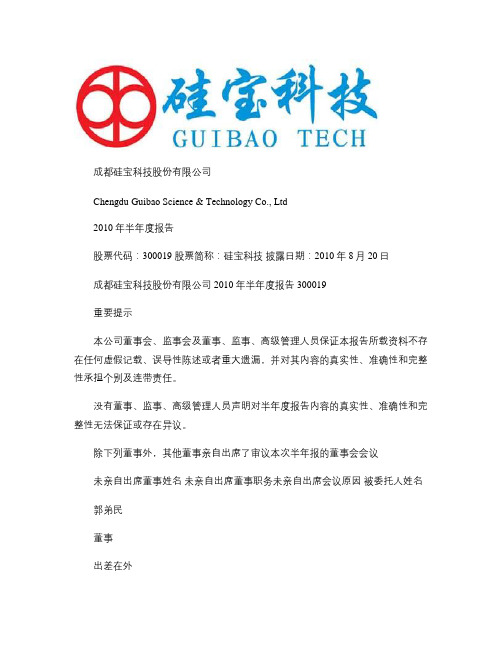 硅宝科技
GUIBAO TECH

成都硅宝科技股份有限公司

Chengdu Guibao Science & Technology Co., Ltd

2010 年半年度报告

股票代码：300019 股票简称：硅宝科技 披露日期：2010 年 8 月 20 日

成都硅宝科技股份有限公司 2010 年半年度报告 300019

重要提示

本公司董事会、监事会及董事、监事、高级管理人员保证本报告所载资料不存在任何虚假记载、误导性陈述或者重大遗漏，并对其内容的真实性、准确性和完整性承担个别及连带责任。

没有董事、监事、高级管理人员声明对半年度报告内容的真实性、准确性和完整性无法保证或存在异议。

除下列董事外，其他董事亲自出席了审议本次半年报的董事会会议

未亲自出席董事姓名 未亲自出席董事职务未亲自出席会议原因 被委托人姓名

郭弟民

董事

出差在外